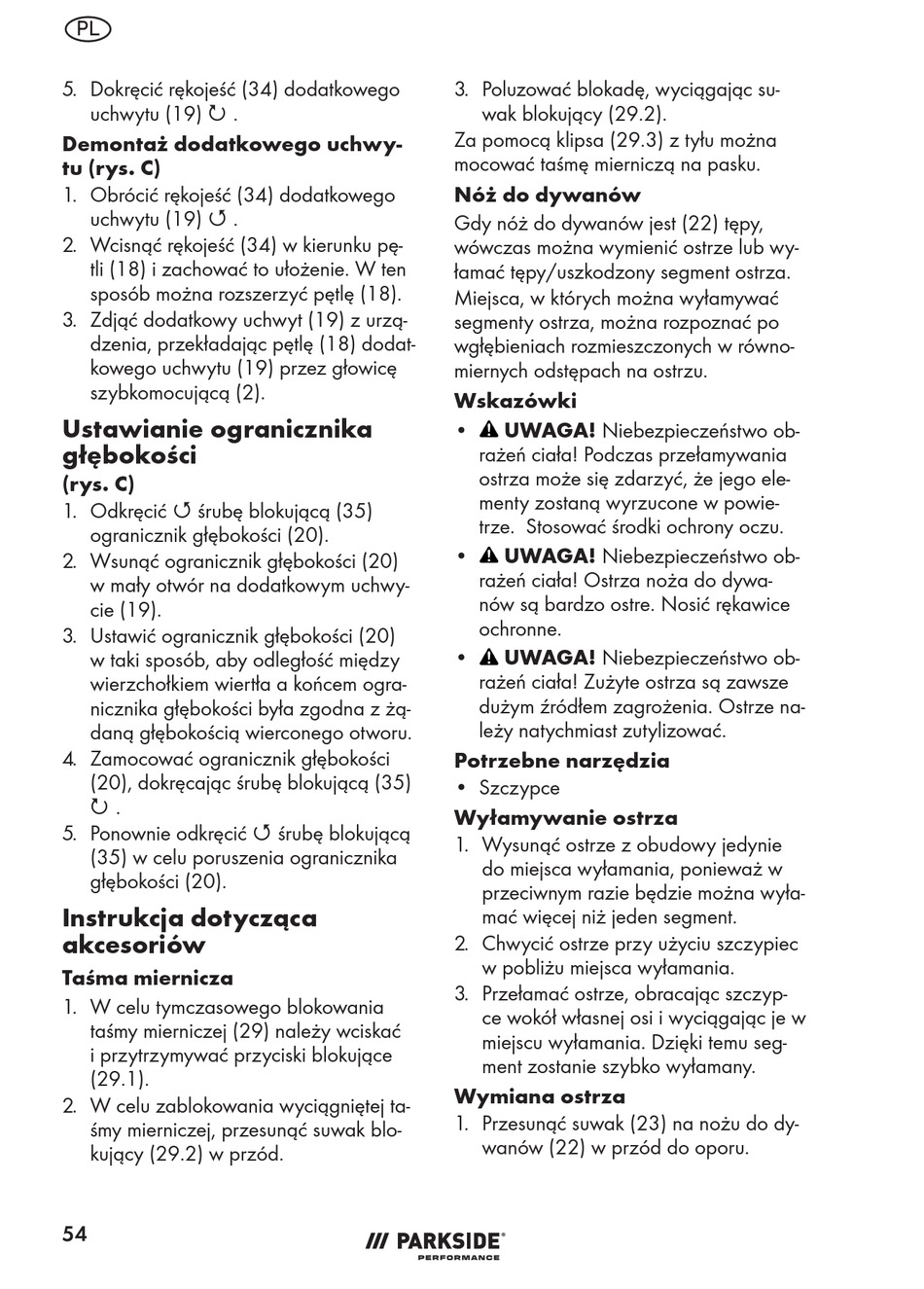 PL

5. Dokręcić rękojeść (34) dodatkowego uchwytu (19) ↻ .

**Demontaż dodatkowego uchwytu (rys. C)**

1. Obrócić rękojeść (34) dodatkowego uchwytu (19) ↺ .
2. Wcisnąć rękojeść (34) w kierunku pętli (18) i zachować to ułożenie. W ten sposób można rozszerzyć pętlę (18).
3. Zdjąć dodatkowy uchwyt (19) z urządzenia, przekładając pętlę (18) dodatkowego uchwytu (19) przez głowicę szybkomocującą (2).

**Ustawianie ogranicznika głębokości**
**(rys. C)**

1. Odkręcić ↺ śrubę blokującą (35) ogranicznik głębokości (20).
2. Wsunąć ogranicznik głębokości (20) w mały otwór na dodatkowym uchwycie (19).
3. Ustawić ogranicznik głębokości (20) w taki sposób, aby odległość między wierzchołkiem wiertła a końcem ogranicznika głębokości była zgodna z żądaną głębokością wierconego otworu.
4. Zamocować ogranicznik głębokości (20), dokręcając śrubę blokującą (35) ↻ .
5. Ponownie odkręcić ↺ śrubę blokującą (35) w celu poruszenia ogranicznika głębokości (20).

**Instrukcja dotycząca akcesoriów**

**Taśma miernicza**

1. W celu tymczasowego blokowania taśmy mierniczej (29) należy wciskać i przytrzymywać przyciski blokujące (29.1).
2. W celu zablokowania wyciągniętej taśmy mierniczej, przesunąć suwak blokujący (29.2) w przód.
3. Poluzować blokadę, wyciągając suwak blokujący (29.2).

Za pomocą klipsa (29.3) z tyłu można mocować taśmę mierniczą na pasku.

**Nóż do dywanów**

Gdy nóż do dywanów jest (22) tępy, wówczas można wymienić ostrze lub wyłamać tępy/uszkodzony segment ostrza.
Miejsca, w których można wyłamywać segmenty ostrza, można rozpoznać po wgłębieniach rozmieszczonych w równomiernych odstępach na ostrzu.

**Wskazówki**

• ⚠ **UWAGA!** Niebezpieczeństwo obrażeń ciała! Podczas przełamywania ostrza może się zdarzyć, że jego elementy zostaną wyrzucone w powietrze. Stosować środki ochrony oczu.
• ⚠ **UWAGA!** Niebezpieczeństwo obrażeń ciała! Ostrza noża do dywanów są bardzo ostre. Nosić rękawice ochronne.
• ⚠ **UWAGA!** Niebezpieczeństwo obrażeń ciała! Zużyte ostrza są zawsze dużym źródłem zagrożenia. Ostrze należy natychmiast zutylizować.

**Potrzebne narzędzia**

• Szczypce

**Wyłamywanie ostrza**

1. Wysunąć ostrze z obudowy jedynie do miejsca wyłamania, ponieważ w przeciwnym razie będzie można wyłamać więcej niż jeden segment.
2. Chwycić ostrze przy użyciu szczypiec w pobliżu miejsca wyłamania.
3. Przełamać ostrze, obracając szczypce wokół własnej osi i wyciągając je w miejscu wyłamania. Dzięki temu segment zostanie szybko wyłamany.

**Wymiana ostrza**

1. Przesunąć suwak (23) na nożu do dywanów (22) w przód do oporu.

54

PARKSIDE® PERFORMANCE